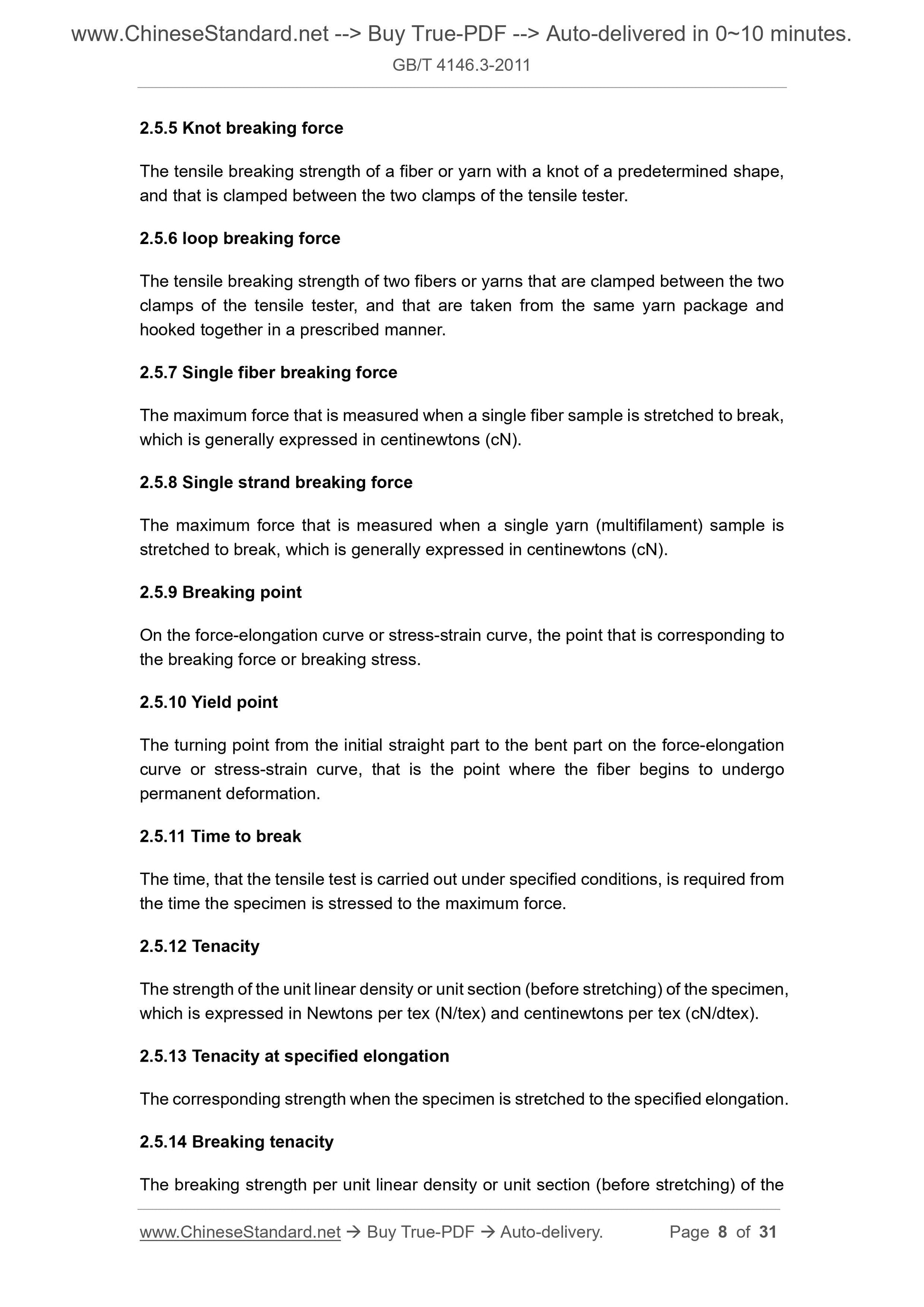 www.ChineseStandard.net --> Buy True-PDF --> Auto-delivered in 0~10 minutes.
GB/T 4146.3-2011

2.5.5 Knot breaking force

The tensile breaking strength of a fiber or yarn with a knot of a predetermined shape, and that is clamped between the two clamps of the tensile tester.

2.5.6 loop breaking force

The tensile breaking strength of two fibers or yarns that are clamped between the two clamps of the tensile tester, and that are taken from the same yarn package and hooked together in a prescribed manner.

2.5.7 Single fiber breaking force

The maximum force that is measured when a single fiber sample is stretched to break, which is generally expressed in centinewtons (cN).

2.5.8 Single strand breaking force

The maximum force that is measured when a single yarn (multifilament) sample is stretched to break, which is generally expressed in centinewtons (cN).

2.5.9 Breaking point

On the force-elongation curve or stress-strain curve, the point that is corresponding to the breaking force or breaking stress.

2.5.10 Yield point

The turning point from the initial straight part to the bent part on the force-elongation curve or stress-strain curve, that is the point where the fiber begins to undergo permanent deformation.

2.5.11 Time to break

The time, that the tensile test is carried out under specified conditions, is required from the time the specimen is stressed to the maximum force.

2.5.12 Tenacity

The strength of the unit linear density or unit section (before stretching) of the specimen, which is expressed in Newtons per tex (N/tex) and centinewtons per tex (cN/dtex).

2.5.13 Tenacity at specified elongation

The corresponding strength when the specimen is stretched to the specified elongation.

2.5.14 Breaking tenacity

The breaking strength per unit linear density or unit section (before stretching) of the

www.ChineseStandard.net → Buy True-PDF → Auto-delivery. Page 8 of 31